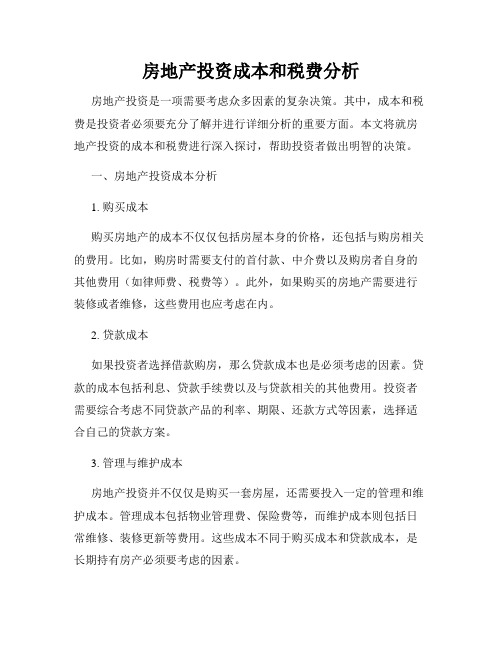 房地产投资成本和税费分析

房地产投资是一项需要考虑众多因素的复杂决策。其中，成本和税费是投资者必须要充分了解并进行详细分析的重要方面。本文将就房地产投资的成本和税费进行深入探讨，帮助投资者做出明智的决策。

一、房地产投资成本分析

1. 购买成本

购买房地产的成本不仅仅包括房屋本身的价格，还包括与购房相关的费用。比如，购房时需要支付的首付款、中介费以及购房者自身的其他费用（如律师费、税费等）。此外，如果购买的房地产需要进行装修或者维修，这些费用也应考虑在内。

2. 贷款成本

如果投资者选择借款购房，那么贷款成本也是必须考虑的因素。贷款的成本包括利息、贷款手续费以及与贷款相关的其他费用。投资者需要综合考虑不同贷款产品的利率、期限、还款方式等因素，选择适合自己的贷款方案。

3. 管理与维护成本

房地产投资并不仅仅是购买一套房屋，还需要投入一定的管理和维护成本。管理成本包括物业管理费、保险费等，而维护成本则包括日常维修、装修更新等费用。这些成本不同于购买成本和贷款成本，是长期持有房产必须要考虑的因素。